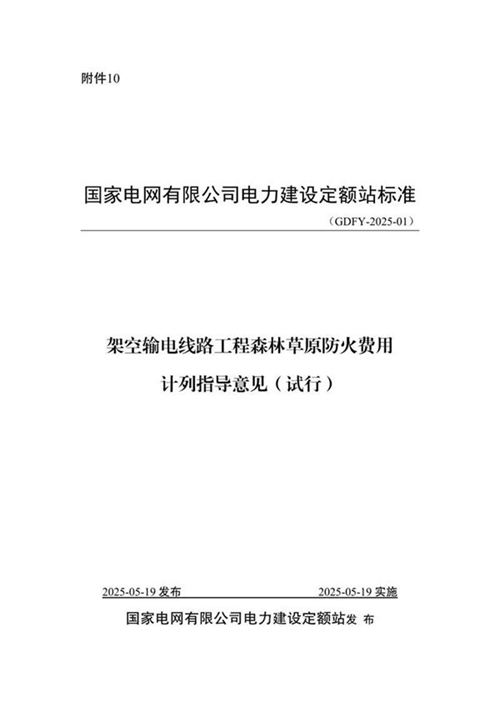 附件10

国家电网有限公司电力建设定额站标准

（GDFY-2025-01）

架空输电线路工程森林草原防火费用计列指导意见（试行）

2025-05-19 发布　　2025-05-19 实施

国家电网有限公司电力建设定额站发 布